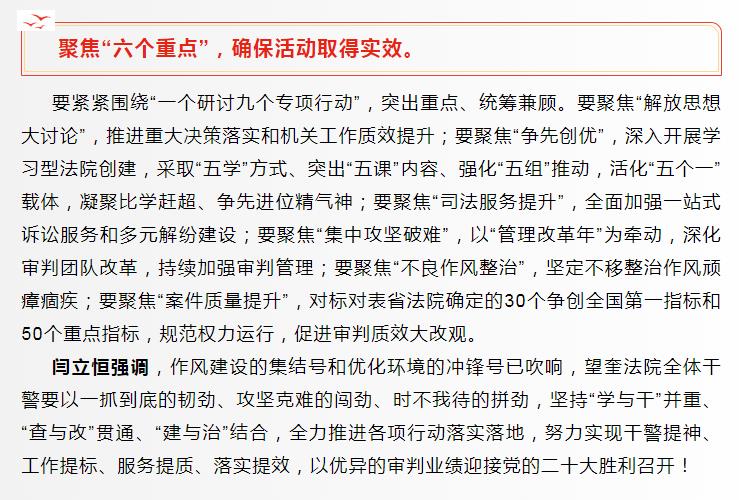 聚焦“六个重点”，确保活动取得实效。

要紧紧围绕“一个研讨九个专项行动”，突出重点、统筹兼顾。要聚焦“解放思想大讨论”，推进重大决策落实和机关工作质效提升；要聚焦“争先创优”，深入开展学习型法院创建，采取“五学”方式、突出“五课”内容、强化“五组”推动，活化“五个一”载体，凝聚比学赶超、争先进位精气神；要聚焦“司法服务提升”，全面加强一站式诉讼服务和多元解纷建设；要聚焦“集中攻坚破难”，以“管理改革年”为牵动，深化审判团队改革，持续加强审判管理；要聚焦“不良作风整治”，坚定不移整治作风顽瘴痼疾；要聚焦“案件质量提升”，对标对表省法院确定的30个争创全国第一指标和50个重点指标，规范权力运行，促进审判质效大改观。

闫立恒强调，作风建设的集结号和优化环境的冲锋号已吹响，望奎法院全体干警要以一抓到底的韧劲、攻坚克难的闯劲、时不我待的拼劲，坚持“学与干”并重、“查与改”贯通、“建与治”结合，全力推进各项行动落实落地，努力实现干警提神、工作提标、服务提质、落实提效，以优异的审判业绩迎接党的二十大胜利召开！